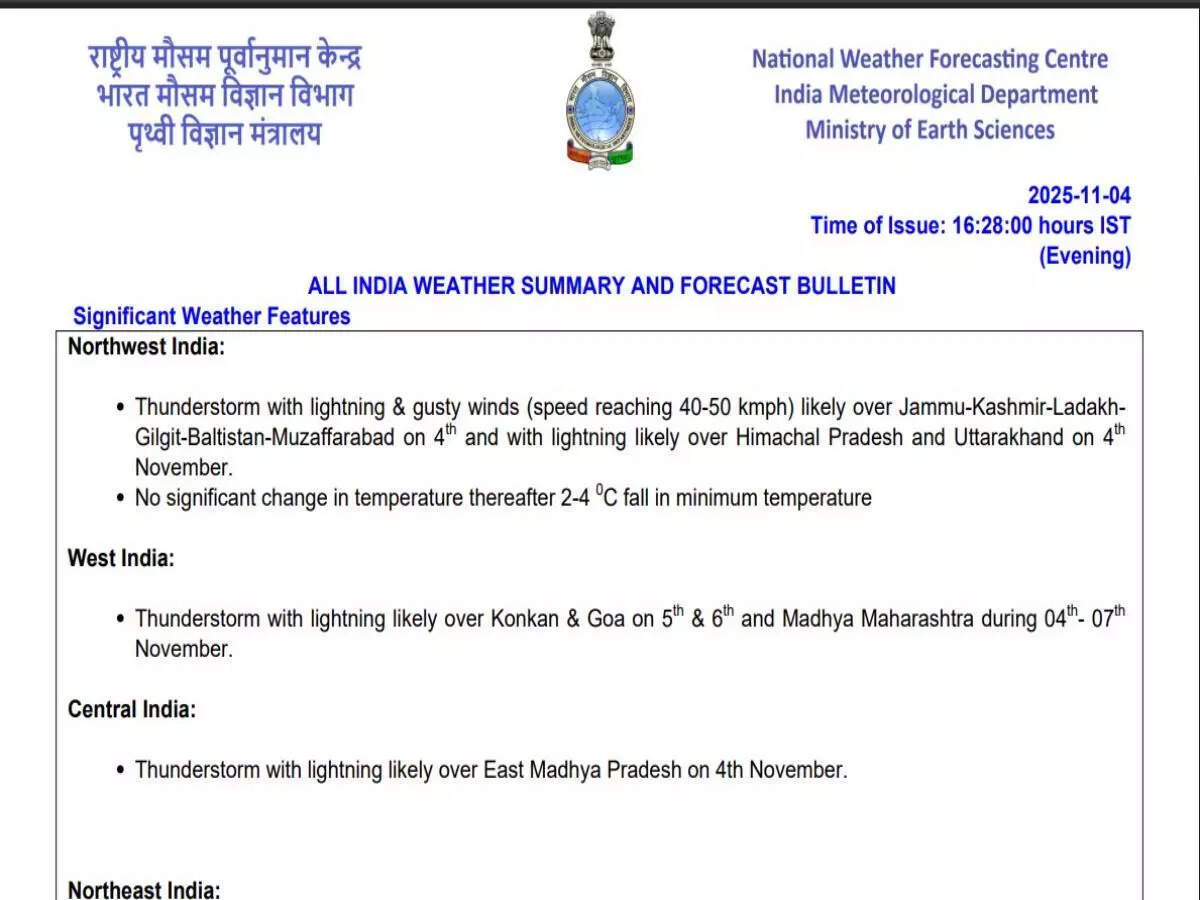 राष्ट्रीय मौसम पूर्वानुमान केन्द्र
भारत मौसम विज्ञान विभाग
पृथ्वी विज्ञान मंत्रालय

National Weather Forecasting Centre
India Meteorological Department
Ministry of Earth Sciences

2025-11-04
Time of Issue: 16:28:00 hours IST
(Evening)

ALL INDIA WEATHER SUMMARY AND FORECAST BULLETIN

Significant Weather Features

Northwest India:

• Thunderstorm with lightning & gusty winds (speed reaching 40-50 kmph) likely over Jammu-Kashmir-Ladakh-Gilgit-Baltistan-Muzaffarabad on $4^{th}$ and with lightning likely over Himachal Pradesh and Uttarakhand on $4^{th}$ November.
• No significant change in temperature thereafter 2-4 $^{0}$C fall in minimum temperature

West India:

• Thunderstorm with lightning likely over Konkan & Goa on $5^{th}$ & $6^{th}$ and Madhya Maharashtra during $04^{th}$- $07^{th}$ November.

Central India:

• Thunderstorm with lightning likely over East Madhya Pradesh on 4th November.

Northeast India: